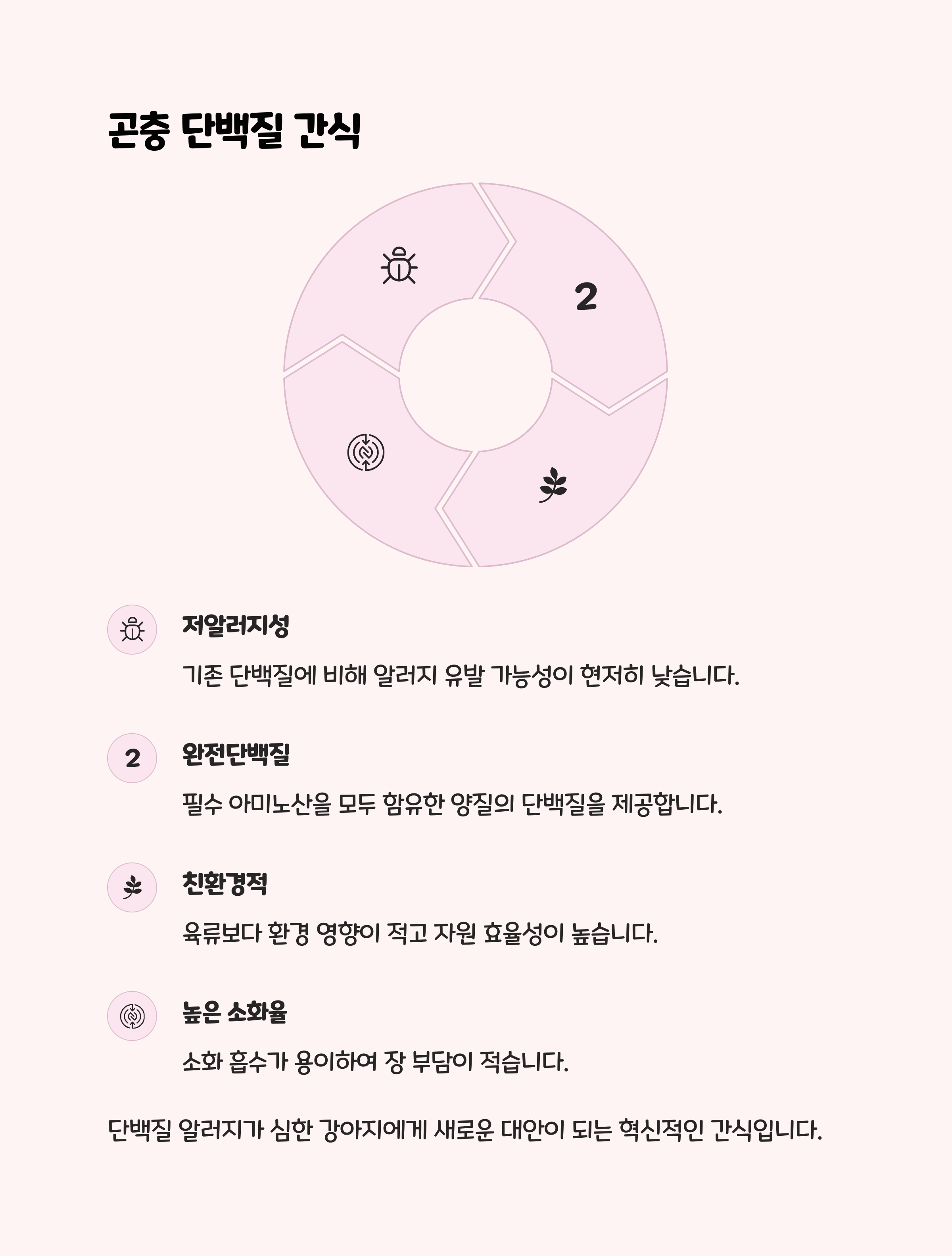 곤충 단백질 간식

2

저알러지성

기존 단백질에 비해 알러지 유발 가능성이 현저히 낮습니다.

2

완전단백질

필수 아미노산을 모두 함유한 양질의 단백질을 제공합니다.

친환경적

육류보다 환경 영향이 적고 자원 효율성이 높습니다.

높은 소화율

소화 흡수가 용이하여 장 부담이 적습니다.

단백질 알러지가 심한 강아지에게 새로운 대안이 되는 혁신적인 간식입니다.